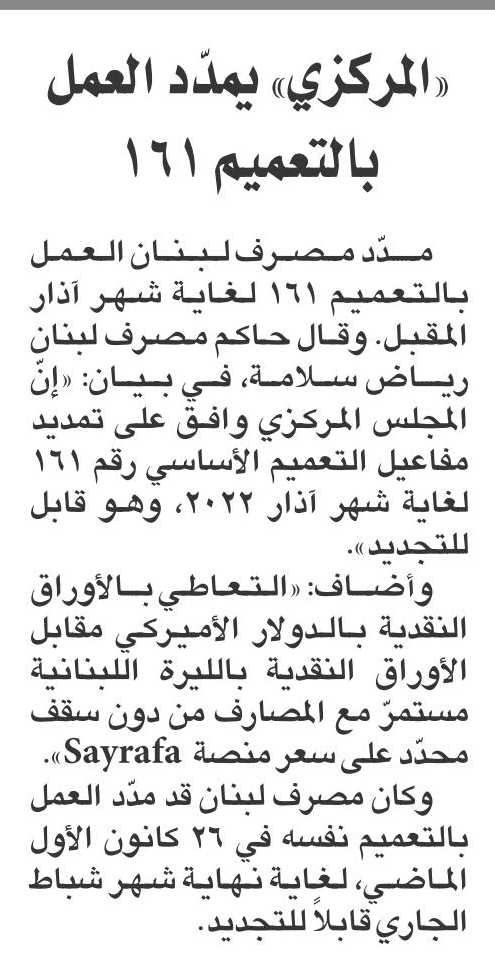 «المركزي» يمدّد العمل بالتعميم ١٦١

مدّد مصرف لبنان العمل بالتعميم ١٦١ لغاية شهر آذار المقبل. وقال حاكم مصرف لبنان رياض سلامة، في بيان: «إنّ المجلس المركزي وافق على تمديد مفاعيل التعميم الأساسي رقم ١٦١ لغاية شهر آذار ٢٠٢٢، وهو قابل للتجديد».

وأضاف: «التعاطي بالأوراق النقدية بالدولار الأميركي مقابل الأوراق النقدية بالليرة اللبنانية مستمرّ مع المصارف من دون سقف محدّد على سعر منصة Sayrafa».

وكان مصرف لبنان قد مدّد العمل بالتعميم نفسه في ٢٦ كانون الأول الماضي، لغاية نهاية شهر شباط الجاري قابلاً للتجديد.